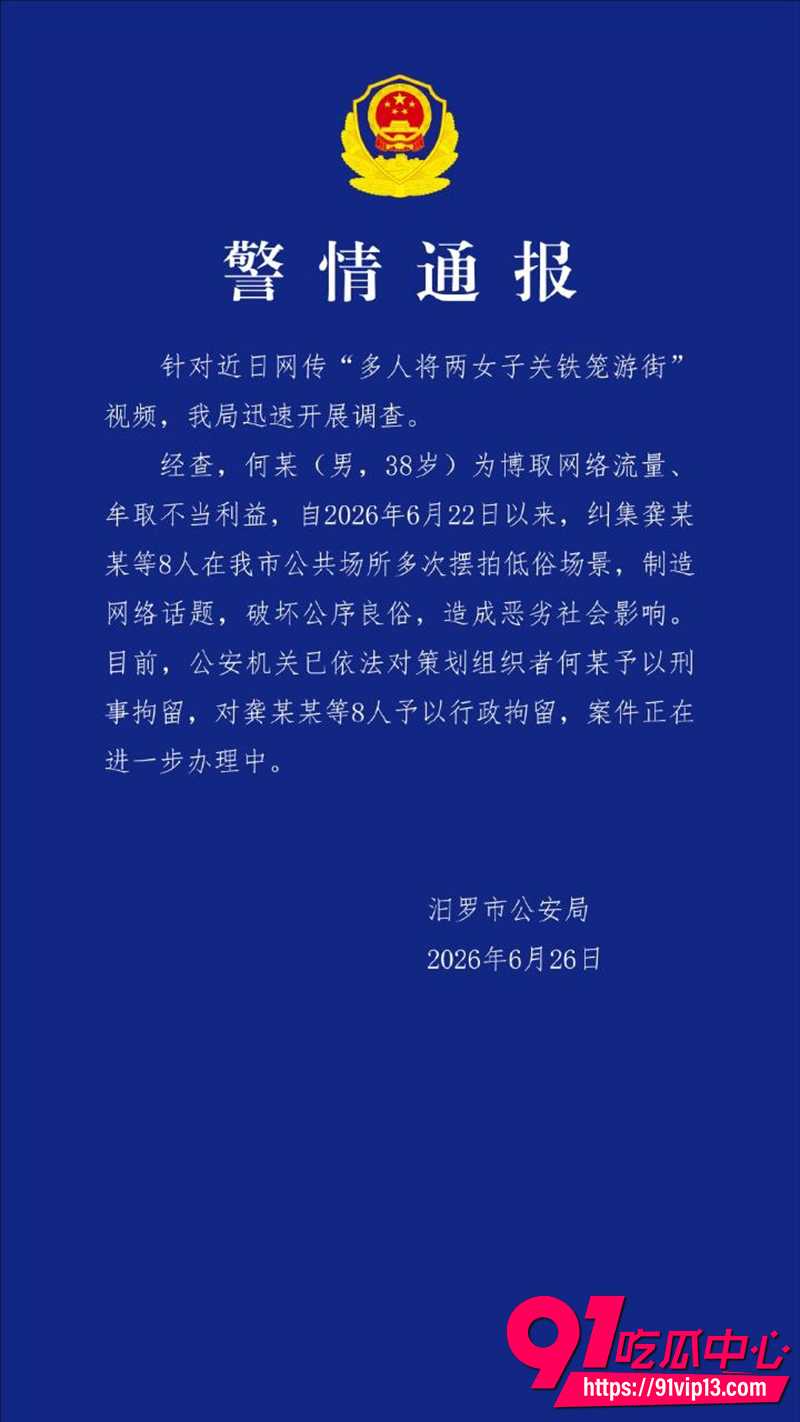 警情通报

针对近日网传“多人将两女子关铁笼游街”视频，我局迅速开展调查。

经查，何某（男，38岁）为博取网络流量、牟取不当利益，自2026年6月22日以来，纠集龚某某等8人在我市公共场所多次摆拍低俗场景，制造网络话题，破坏公序良俗，造成恶劣社会影响。目前，公安机关已依法对策划组织者何某予以刑事拘留，对龚某某等8人予以行政拘留，案件正在进一步办理中。

汨罗市公安局
2026年6月26日

91吃瓜中心
https://91vip13.com